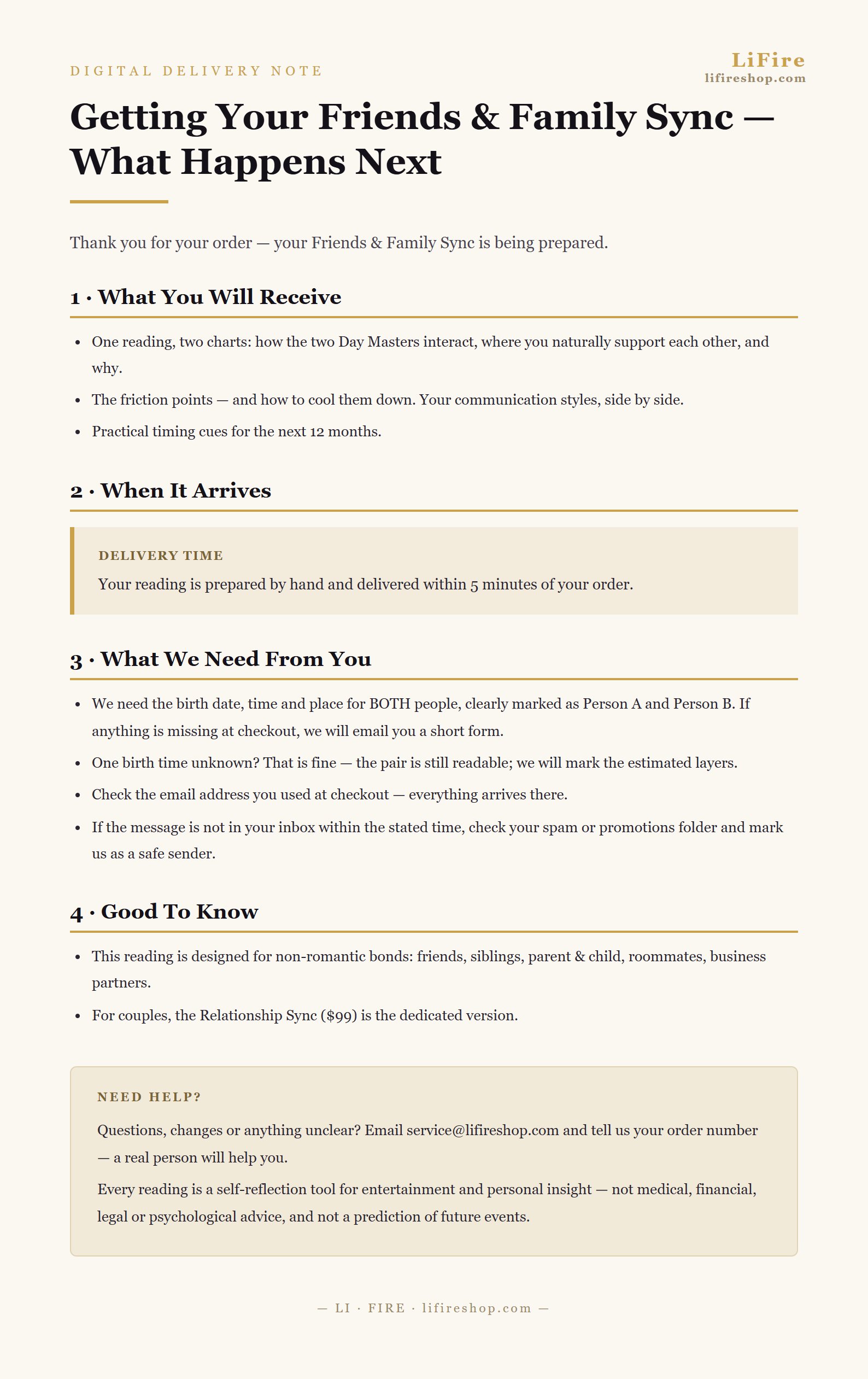 DIGITAL DELIVERY NOTE

LiFire
lifireshop.com

Getting Your Friends & Family Sync — What Happens Next

Thank you for your order — your Friends & Family Sync is being prepared.

1 · What You Will Receive

• One reading, two charts: how the two Day Masters interact, where you naturally support each other, and why.
• The friction points — and how to cool them down. Your communication styles, side by side.
• Practical timing cues for the next 12 months.

2 · When It Arrives

DELIVERY TIME

Your reading is prepared by hand and delivered within 5 minutes of your order.

3 · What We Need From You

• We need the birth date, time and place for BOTH people, clearly marked as Person A and Person B. If anything is missing at checkout, we will email you a short form.
• One birth time unknown? That is fine — the pair is still readable; we will mark the estimated layers.
• Check the email address you used at checkout — everything arrives there.
• If the message is not in your inbox within the stated time, check your spam or promotions folder and mark us as a safe sender.

4 · Good To Know

• This reading is designed for non-romantic bonds: friends, siblings, parent & child, roommates, business partners.
• For couples, the Relationship Sync ($99) is the dedicated version.

NEED HELP?

Questions, changes or anything unclear? Email service@lifireshop.com and tell us your order number — a real person will help you.

Every reading is a self-reflection tool for entertainment and personal insight — not medical, financial, legal or psychological advice, and not a prediction of future events.

— LI · FIRE · lifireshop.com —